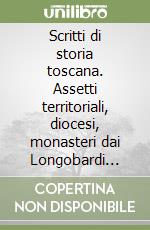 unilibro

Scritti di storia toscana. Assetti territoriali, diocesi, monasteri dai Longobardi...

COPERTINA NON DISPONIBILE